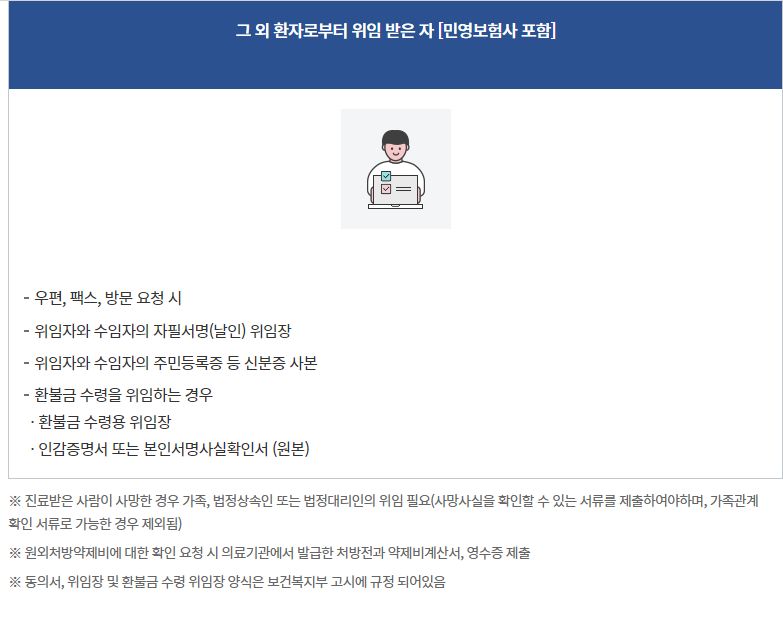 그 외 환자로부터 위임 받은 자 [민영보험사 포함]

- 우편, 팩스, 방문 요청 시

- 위임자와 수임자의 자필서명(날인) 위임장

- 위임자와 수임자의 주민등록증 등 신분증 사본

- 환불금 수령을 위임하는 경우
· 환불금 수령용 위임장
· 인감증명서 또는 본인서명사실확인서 (원본)

※ 진료받은 사람이 사망한 경우 가족, 법정상속인 또는 법정대리인의 위임 필요(사망사실을 확인할 수 있는 서류를 제출하여야하며, 가족관계 확인 서류로 가능한 경우 제외됨)

※ 원외처방약제비에 대한 확인 요청 시 의료기관에서 발급한 처방전과 약제비계산서, 영수증 제출

※ 동의서, 위임장 및 환불금 수령 위임장 양식은 보건복지부 고시에 규정 되어있음